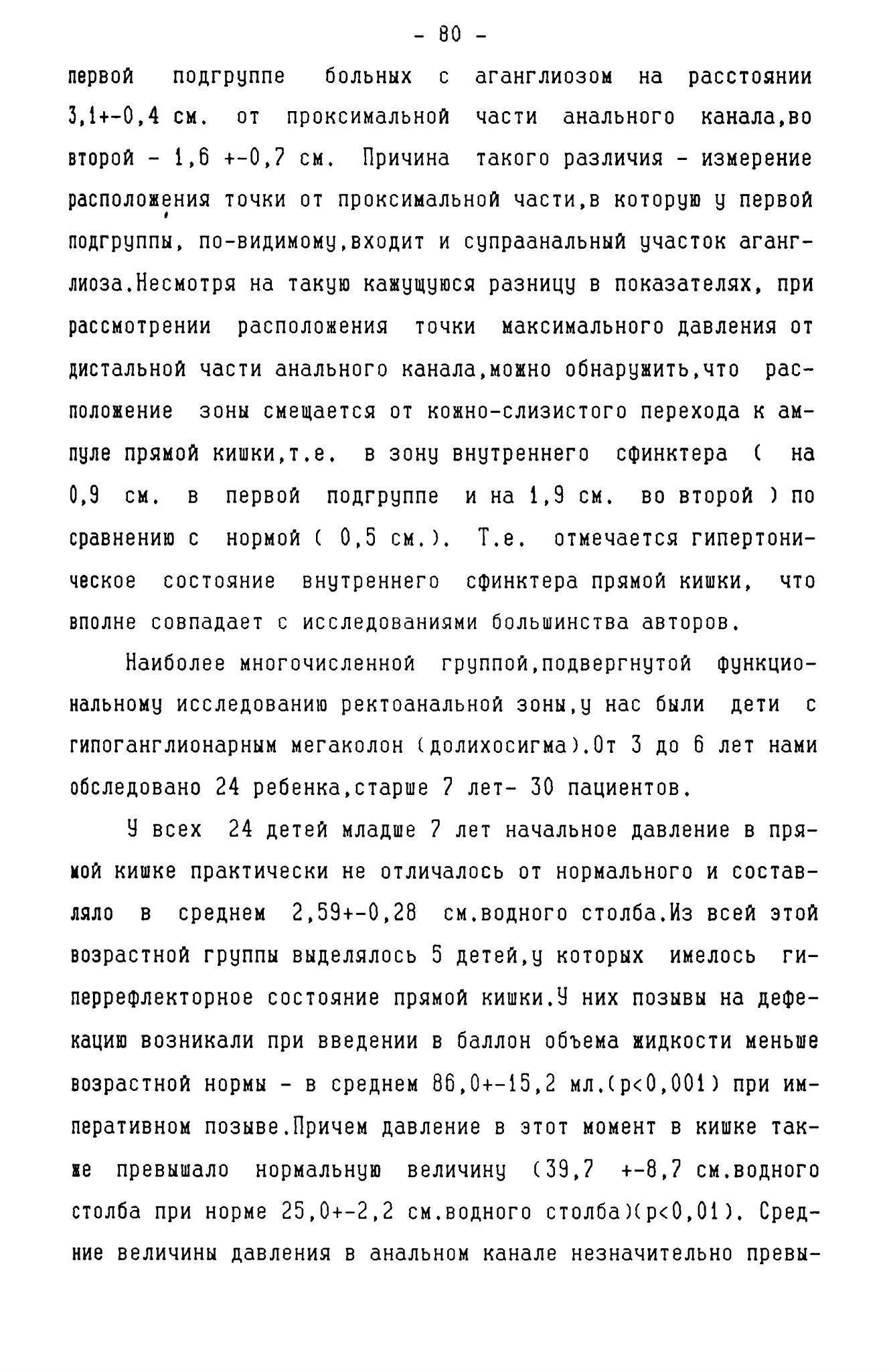 - 80 -

первой подгруппе больных с аганглиозом на расстоянии 3,1+-0,4 см. от проксимальной части анального канала,во второй - 1,6 +-0,7 см. Причина такого различия - измерение расположения точки от проксимальной части,в которую у первой подгруппы, по-видимому,входит и супраанальный участок аганглиоза.Несмотря на такую кажущуюся разницу в показателях, при рассмотрении расположения точки максимального давления от дистальной части анального канала,можно обнаружить,что расположение зоны смещается от кожно-слизистого перехода к ампуле прямой кишки,т.е. в зону внутреннего сфинктера ( на 0,9 см. в первой подгруппе и на 1,9 см. во второй ) по сравнению с нормой ( 0,5 см.). Т.е. отмечается гипертоническое состояние внутреннего сфинктера прямой кишки, что вполне совпадает с исследованиями большинства авторов.

Наиболее многочисленной группой,подвергнутой функциональному исследованию ректоанальной зоны,у нас были дети с гипоганглионарным мегаколон (долихосигма).От 3 до 6 лет нами обследовано 24 ребенка,старше 7 лет- 30 пациентов.

У всех 24 детей младше 7 лет начальное давление в прямой кишке практически не отличалось от нормального и составляло в среднем 2,59+-0,28 см.водного столба.Из всей этой возрастной группы выделялось 5 детей,у которых имелось гиперрефлекторное состояние прямой кишки.У них позывы на дефекацию возникали при введении в баллон объема жидкости меньше возрастной нормы - в среднем 86,0+-15,2 мл.(p<0,001) при императивном позыве.Причем давление в этот момент в кишке также превышало нормальную величину (39,7 +-8,7 см.водного столба при норме 25,0+-2,2 см.водного столба)(p<0,01). Средние величины давления в анальном канале незначительно превы-